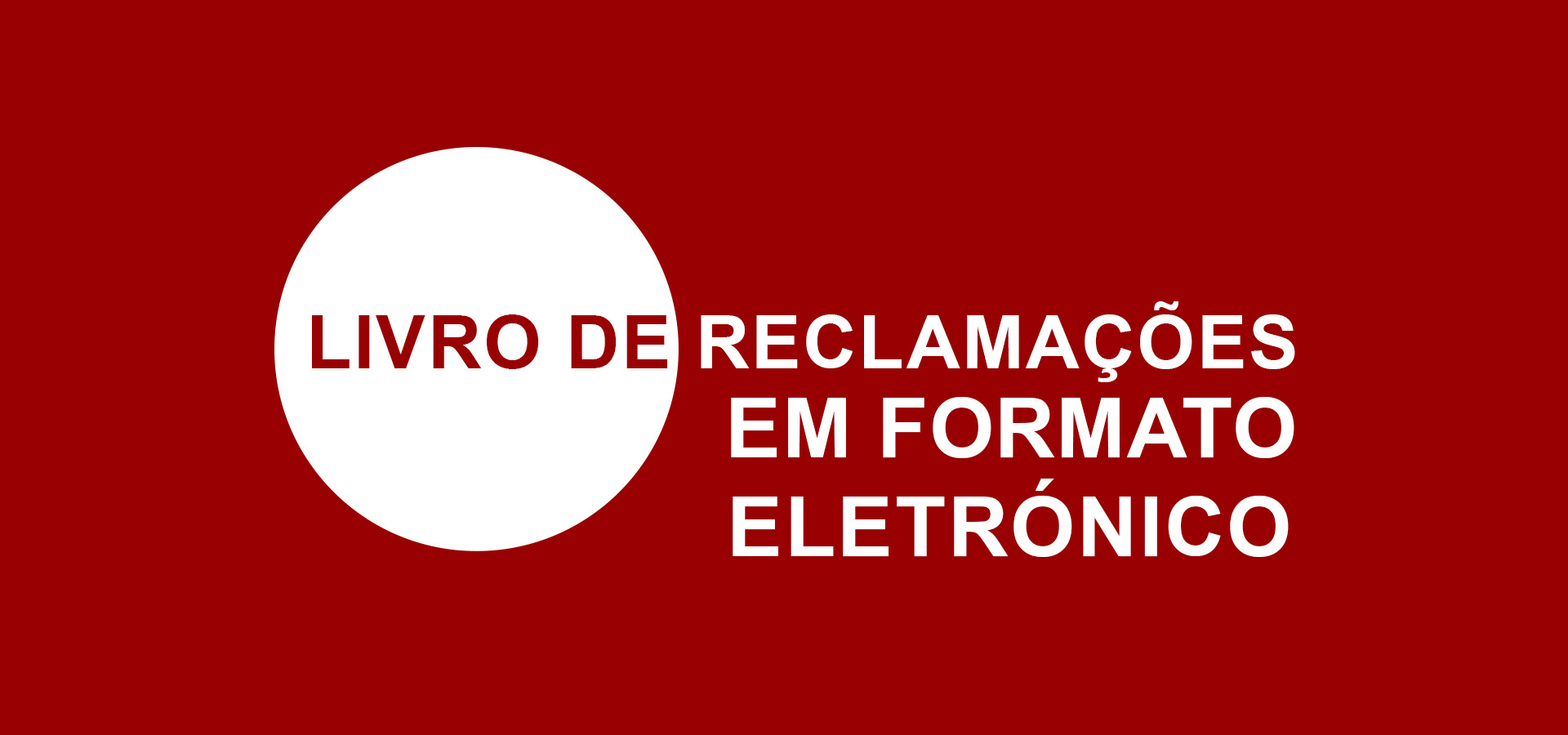 LIVRO DE RECLAMAÇÕES
EM FORMATO
ELETRÓNICO